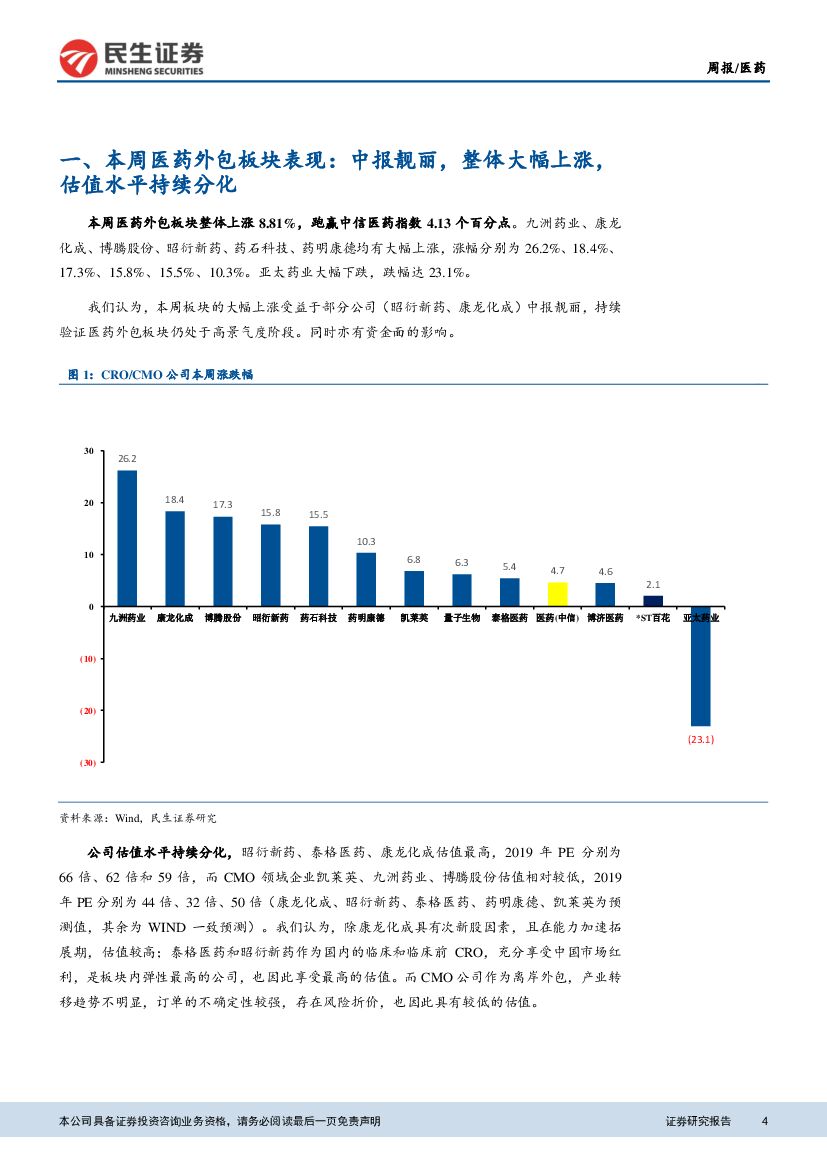 民生证券
MINSHENG SECURITIES

周报/医药

一、本周医药外包板块表现：中报靓丽，整体大幅上涨，估值水平持续分化

本周医药外包板块整体上涨 8.81%，跑赢中信医药指数 4.13 个百分点。九洲药业、康龙化成、博腾股份、昭衍新药、药石科技、药明康德均有大幅上涨，涨幅分别为 26.2%、18.4%、17.3%、15.8%、15.5%、10.3%。亚太药业大幅下跌，跌幅达 23.1%。

我们认为，本周板块的大幅上涨受益于部分公司（昭衍新药、康龙化成）中报靓丽，持续验证医药外包板块仍处于高景气度阶段。同时亦有资金面的影响。

图 1：CRO/CMO 公司本周涨跌幅

30
20
10
0
(10)
(20)
(30)

26.2 18.4 17.3 15.8 15.5 10.3 6.8 6.3 5.4 4.7 4.6 2.1 (23.1)

九洲药业 康龙化成 博腾股份 昭衍新药 药石科技 药明康德 凯莱英 量子生物 泰格医药 医药(中信) 博济医药 *ST百花 亚太药业

资料来源：Wind，民生证券研究

公司估值水平持续分化，昭衍新药、泰格医药、康龙化成估值最高，2019 年 PE 分别为 66 倍、62 倍和 59 倍，而 CMO 领域企业凯莱英、九洲药业、博腾股份估值相对较低，2019 年 PE 分别为 44 倍、32 倍、50 倍（康龙化成、昭衍新药、泰格医药、药明康德、凯莱英为预测值，其余为 WIND 一致预测）。我们认为，除康龙化成具有次新股因素，且在能力加速拓展期，估值较高；泰格医药和昭衍新药作为国内的临床和临床前 CRO，充分享受中国市场红利，是板块内弹性最高的公司，也因此享受最高的估值。而 CMO 公司作为离岸外包，产业转移趋势不明显，订单的不确定性较强，存在风险折价，也因此具有较低的估值。

本公司具备证券投资咨询业务资格，请务必阅读最后一页免责声明

证券研究报告 4